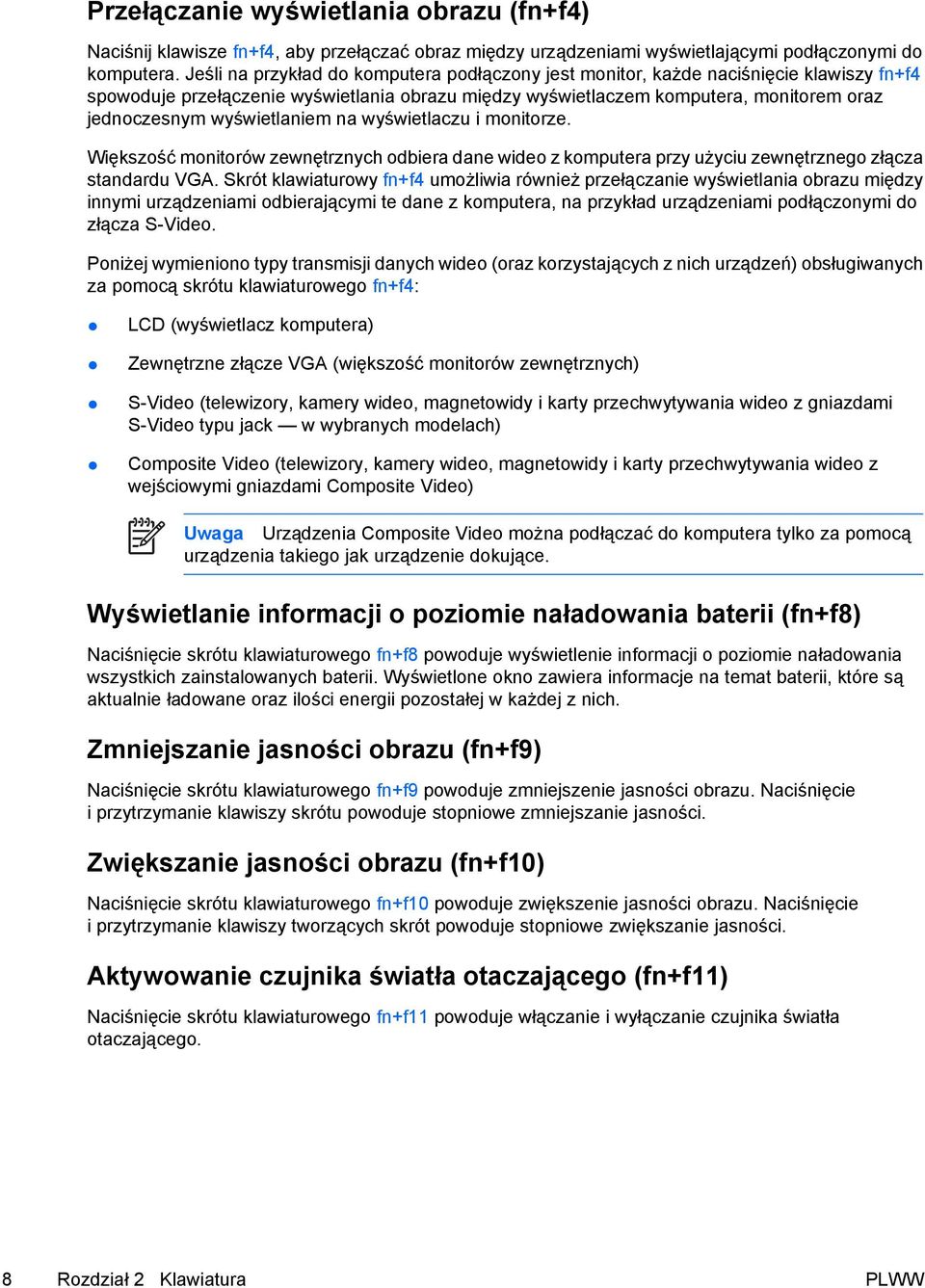 Przełączanie wyświetlania obrazu (fn+f4)

Naciśnij klawisze fn+f4, aby przełączać obraz między urządzeniami wyświetlającymi podłączonymi do komputera. Jeśli na przykład do komputera podłączony jest monitor, każde naciśnięcie klawiszy fn+f4 spowoduje przełączenie wyświetlania obrazu między wyświetlaczem komputera, monitorem oraz jednoczesnym wyświetlaniem na wyświetlaczu i monitorze.

Większość monitorów zewnętrznych odbiera dane wideo z komputera przy użyciu zewnętrznego złącza standardu VGA. Skrót klawiaturowy fn+f4 umożliwia również przełączanie wyświetlania obrazu między innymi urządzeniami odbierającymi te dane z komputera, na przykład urządzeniami podłączonymi do złącza S-Video.

Poniżej wymieniono typy transmisji danych wideo (oraz korzystających z nich urządzeń) obsługiwanych za pomocą skrótu klawiaturowego fn+f4:

LCD (wyświetlacz komputera)

Zewnętrzne złącze VGA (większość monitorów zewnętrznych)

S-Video (telewizory, kamery wideo, magnetowidy i karty przechwytywania wideo z gniazdami S-Video typu jack — w wybranych modelach)

Composite Video (telewizory, kamery wideo, magnetowidy i karty przechwytywania wideo z wejściowymi gniazdami Composite Video)

Uwaga Urządzenia Composite Video można podłączać do komputera tylko za pomocą urządzenia takiego jak urządzenie dokujące.

Wyświetlanie informacji o poziomie naładowania baterii (fn+f8)

Naciśnięcie skrótu klawiaturowego fn+f8 powoduje wyświetlenie informacji o poziomie naładowania wszystkich zainstalowanych baterii. Wyświetlone okno zawiera informacje na temat baterii, które są aktualnie ładowane oraz ilości energii pozostałej w każdej z nich.

Zmniejszanie jasności obrazu (fn+f9)

Naciśnięcie skrótu klawiaturowego fn+f9 powoduje zmniejszenie jasności obrazu. Naciśnięcie i przytrzymanie klawiszy skrótu powoduje stopniowe zmniejszanie jasności.

Zwiększanie jasności obrazu (fn+f10)

Naciśnięcie skrótu klawiaturowego fn+f10 powoduje zwiększenie jasności obrazu. Naciśnięcie i przytrzymanie klawiszy tworzących skrót powoduje stopniowe zwiększanie jasności.

Aktywowanie czujnika światła otaczającego (fn+f11)

Naciśnięcie skrótu klawiaturowego fn+f11 powoduje włączanie i wyłączanie czujnika światła otaczającego.

8 Rozdział 2 Klawiatura PLWW